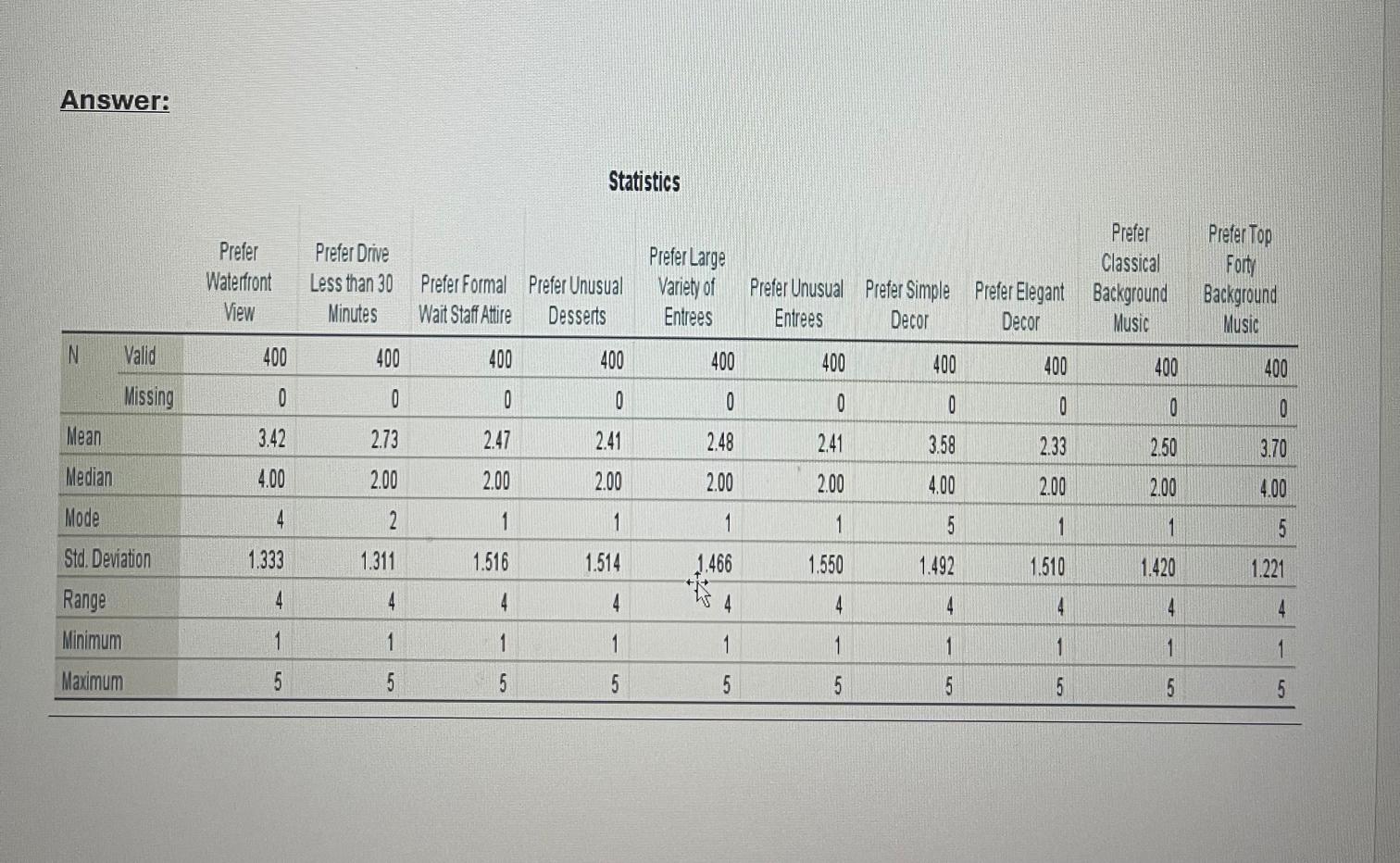 Answer:

Statistics

| | | Prefer Waterfront View | Prefer Drive Less than 30 Minutes | Prefer Formal Wait Staff Attire | Prefer Unusual Desserts | Prefer Large Variety of Entrees | Prefer Unusual Entrees | Prefer Simple Decor | Prefer Elegant Decor | Prefer Classical Background Music | Prefer Top Forty Background Music |
|---|---|---|---|---|---|---|---|---|---|---|---|
| N | Valid | 400 | 400 | 400 | 400 | 400 | 400 | 400 | 400 | 400 | 400 |
| | Missing | 0 | 0 | 0 | 0 | 0 | 0 | 0 | 0 | 0 | 0 |
| Mean | | 3.42 | 2.73 | 2.47 | 2.41 | 2.48 | 2.41 | 3.58 | 2.33 | 2.50 | 3.70 |
| Median | | 4.00 | 2.00 | 2.00 | 2.00 | 2.00 | 2.00 | 4.00 | 2.00 | 2.00 | 4.00 |
| Mode | | 4 | 2 | 1 | 1 | 1 | 1 | 5 | 1 | 1 | 5 |
| Std. Deviation | | 1.333 | 1.311 | 1.516 | 1.514 | 1.466 | 1.550 | 1.492 | 1.510 | 1.420 | 1.221 |
| Range | | 4 | 4 | 4 | 4 | 4 | 4 | 4 | 4 | 4 | 4 |
| Minimum | | 1 | 1 | 1 | 1 | 1 | 1 | 1 | 1 | 1 | 1 |
| Maximum | | 5 | 5 | 5 | 5 | 5 | 5 | 5 | 5 | 5 | 5 |